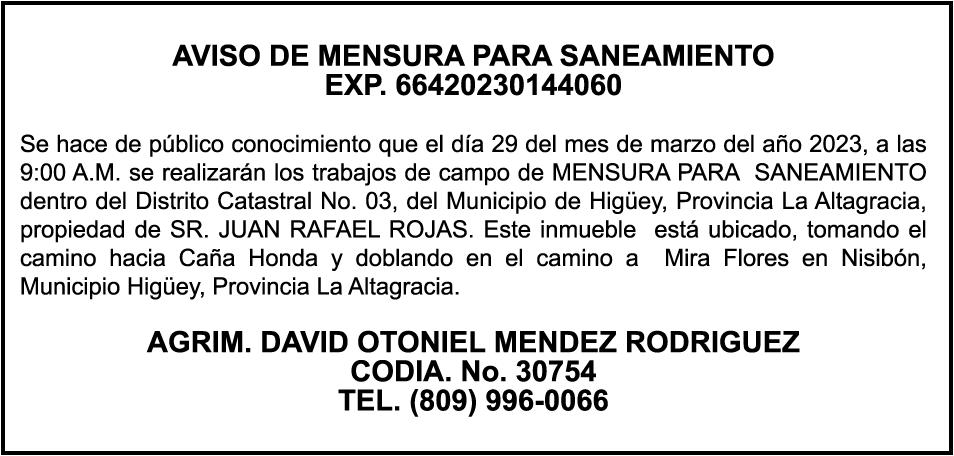 AVISO DE MENSURA PARA SANEAMIENTO
EXP. 66420230144060

Se hace de público conocimiento que el día 29 del mes de marzo del año 2023, a las 9:00 A.M. se realizarán los trabajos de campo de MENSURA PARA SANEAMIENTO dentro del Distrito Catastral No. 03, del Municipio de Higüey, Provincia La Altagracia, propiedad de SR. JUAN RAFAEL ROJAS. Este inmueble está ubicado, tomando el camino hacia Caña Honda y doblando en el camino a Mira Flores en Nisibón, Municipio Higüey, Provincia La Altagracia.

AGRIM. DAVID OTONIEL MENDEZ RODRIGUEZ
CODIA. No. 30754
TEL. (809) 996-0066